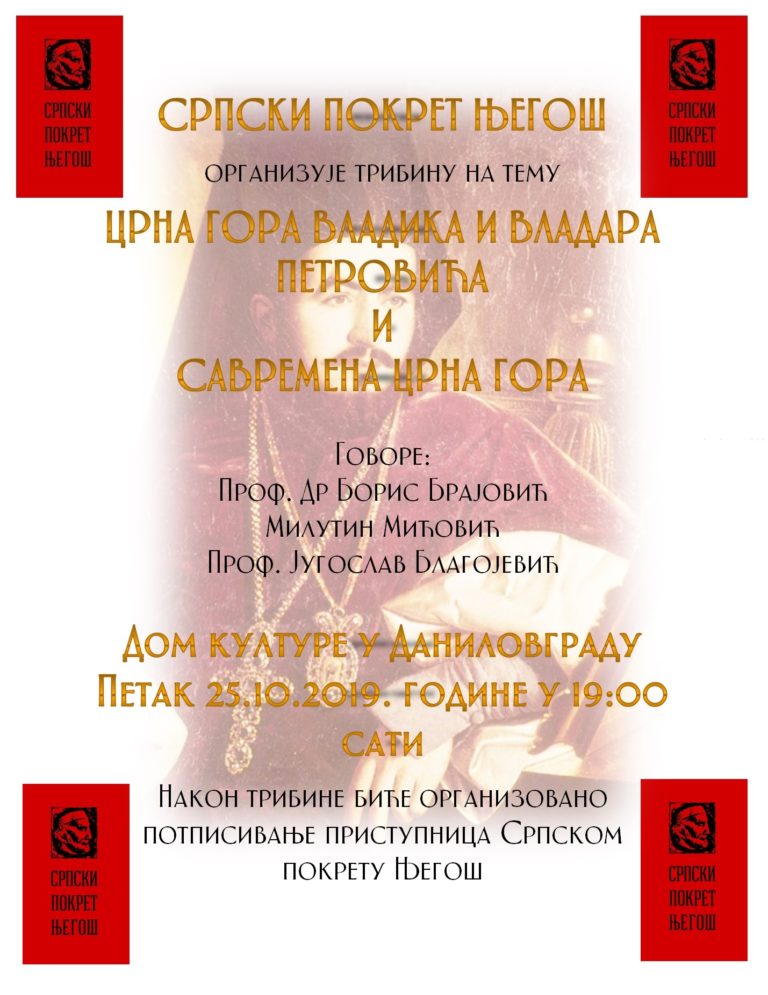 СРПСКИ ПОКРЕТ ЊЕГОШ

СРПСКИ ПОКРЕТ ЊЕГОШ

СРПСКИ ПОКРЕТ ЊЕГОШ

ОРГАНИЗУЈЕ ТРИБИНУ НА ТЕМУ

ЦРНА ГОРА ВЛАДИКА И ВЛАДАРА ПЕТРОВИЋА
И
САВРЕМЕНА ЦРНА ГОРА

Говоре:
Проф. Др Борис Брајовић
Милутин Мићовић
Проф. Југослав Благојевић

Дом културе у Даниловграду
Петак 25.10.2019. године у 19:00 сати

Након трибине биће организовано потписивање приступница Српском покрету Његош

СРПСКИ ПОКРЕТ ЊЕГОШ

СРПСКИ ПОКРЕТ ЊЕГОШ